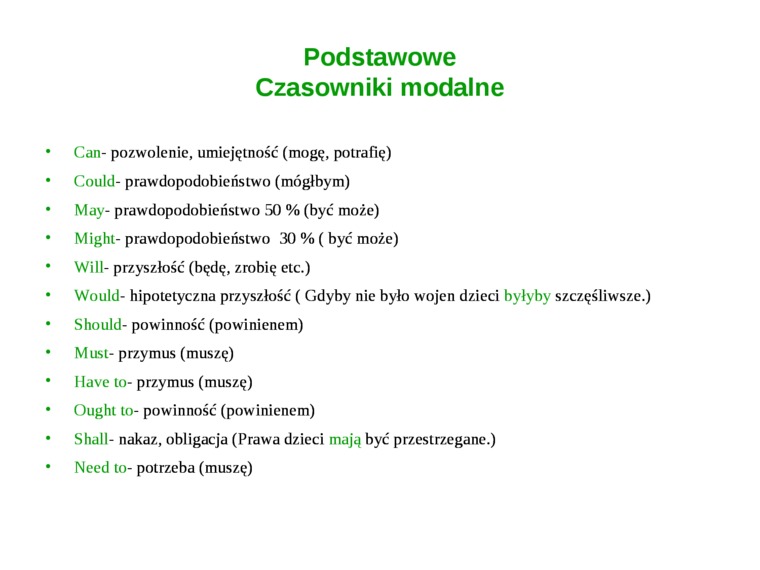 Podstawowe
Czasowniki modalne

• Can- pozwolenie, umiejętność (mogę, potrafię)
• Could- prawdopodobieństwo (mógłbym)
• May- prawdopodobieństwo 50 % (być może)
• Might- prawdopodobieństwo 30 % ( być może)
• Will- przyszłość (będę, zrobię etc.)
• Would- hipotetyczna przyszłość ( Gdyby nie było wojen dzieci byłyby szczęśliwsze.)
• Should- powinność (powinienem)
• Must- przymus (muszę)
• Have to- przymus (muszę)
• Ought to- powinność (powinienem)
• Shall- nakaz, obligacja (Prawa dzieci mają być przestrzegane.)
• Need to- potrzeba (muszę)